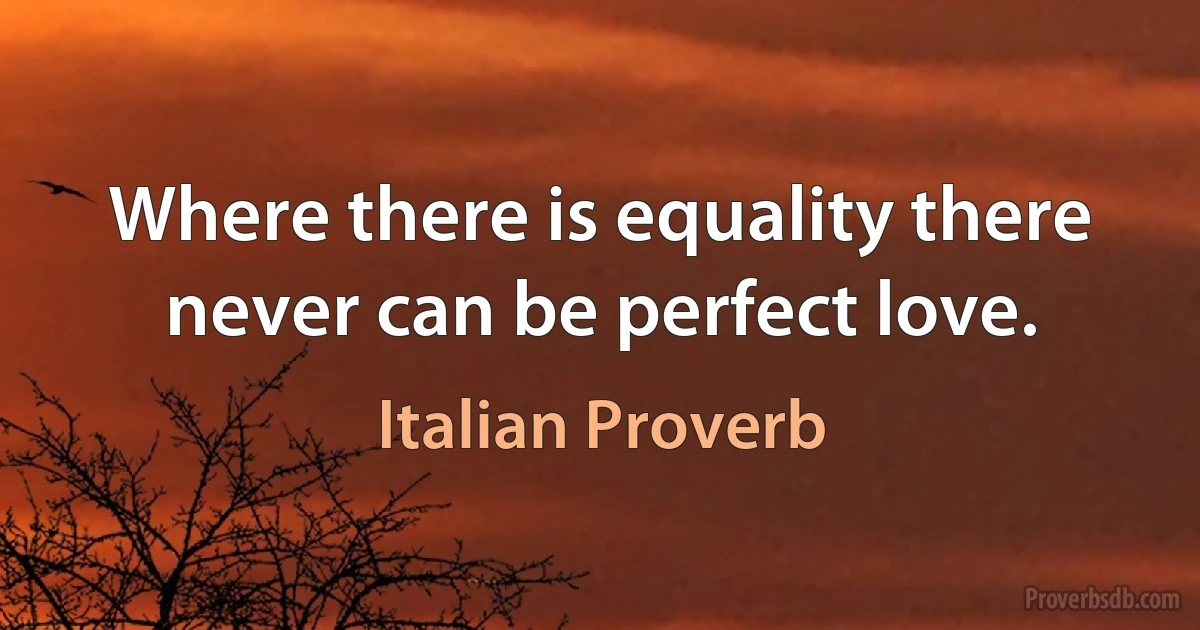 Where there is equality there never can be perfect love.

Italian Proverb

Proverbsdb.com